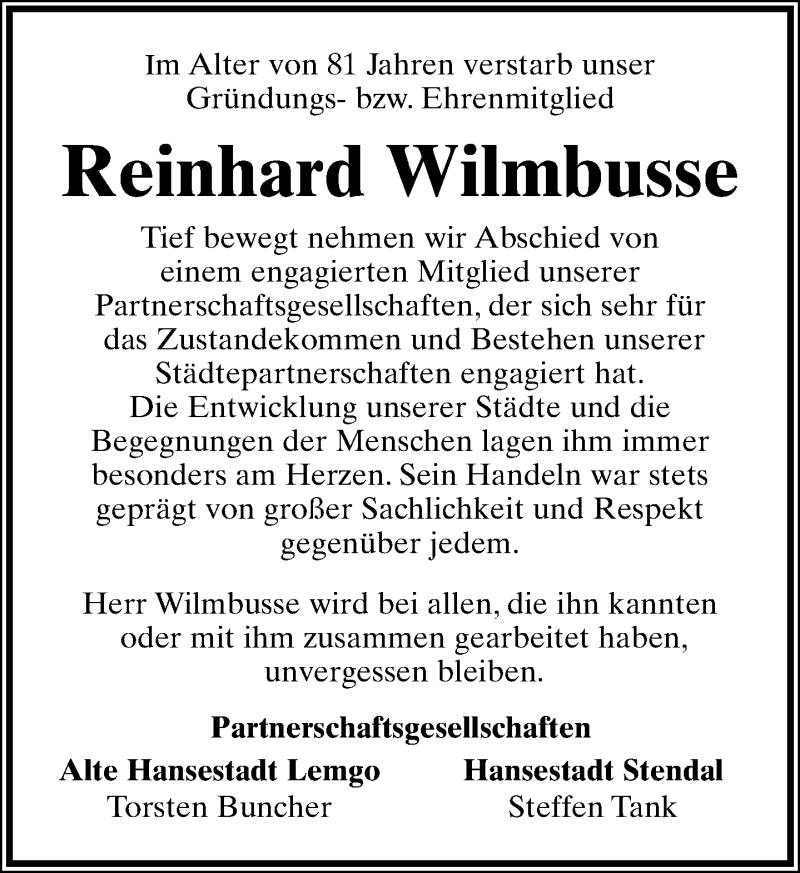 Im Alter von 81 Jahren verstarb unser Gründungs- bzw. Ehrenmitglied

Reinhard Wilmbusse

Tief bewegt nehmen wir Abschied von einem engagierten Mitglied unserer Partnerschaftsgesellschaften, der sich sehr für das Zustandekommen und Bestehen unserer Städtepartnerschaften engagiert hat.
Die Entwicklung unserer Städte und die Begegnungen der Menschen lagen ihm immer besonders am Herzen. Sein Handeln war stets geprägt von großer Sachlichkeit und Respekt gegenüber jedem.

Herr Wilmbusse wird bei allen, die ihn kannten oder mit ihm zusammen gearbeitet haben, unvergessen bleiben.

Partnerschaftsgesellschaften

Alte Hansestadt Lemgo
Torsten Buncher

Hansestadt Stendal
Steffen Tank